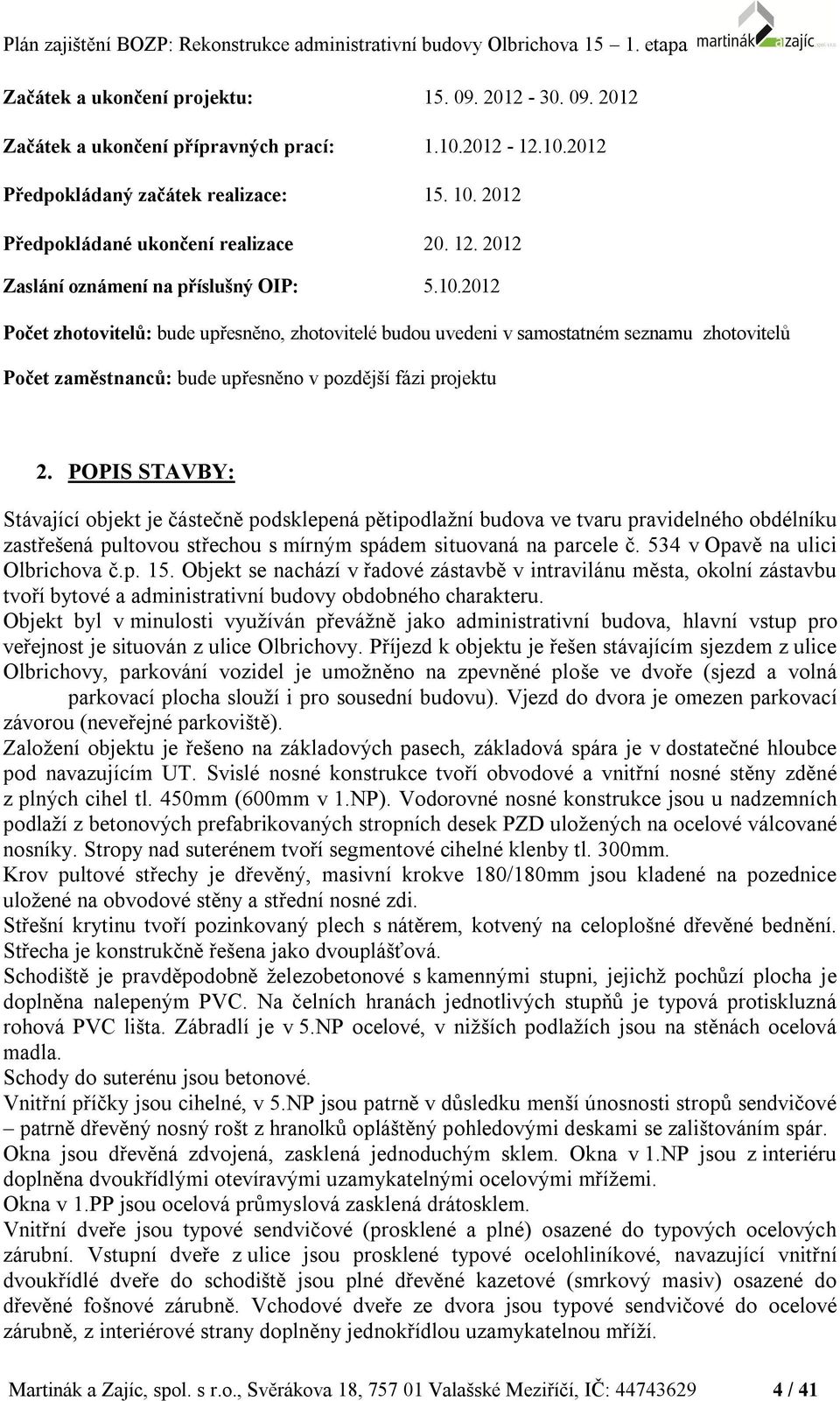 Plán zajištění BOZP: Rekonstrukce administrativní budovy Olbrichova 15 1. etapa martinák a zajíc

Začátek a ukončení projektu: 15. 09. 2012 - 30. 09. 2012

Začátek a ukončení přípravných prací: 1.10.2012 - 12.10.2012

Předpokládaný začátek realizace: 15. 10. 2012

Předpokládané ukončení realizace 20. 12. 2012

Zaslání oznámení na příslušný OIP: 5.10.2012

Počet zhotovitelů: bude upřesněno, zhotovitelé budou uvedeni v samostatném seznamu zhotovitelů

Počet zaměstnanců: bude upřesněno v pozdější fázi projektu

2. POPIS STAVBY:

Stávající objekt je částečně podsklepená pětipodlažní budova ve tvaru pravidelného obdélníku zastřešená pultovou střechou s mírným spádem situovaná na parcele č. 534 v Opavě na ulici Olbrichova č.p. 15. Objekt se nachází v řadové zástavbě v intravilánu města, okolní zástavbu tvoří bytové a administrativní budovy obdobného charakteru.
Objekt byl v minulosti využíván převážně jako administrativní budova, hlavní vstup pro veřejnost je situován z ulice Olbrichovy. Příjezd k objektu je řešen stávajícím sjezdem z ulice Olbrichovy, parkování vozidel je umožněno na zpevněné ploše ve dvoře (sjezd a volná parkovací plocha slouží i pro sousední budovu). Vjezd do dvora je omezen parkovací závorou (neveřejné parkoviště).
Založení objektu je řešeno na základových pasech, základová spára je v dostatečné hloubce pod navazujícím UT. Svislé nosné konstrukce tvoří obvodové a vnitřní nosné stěny zděné z plných cihel tl. 450mm (600mm v 1.NP). Vodorovné nosné konstrukce jsou u nadzemních podlaží z betonových prefabrikovaných stropních desek PZD uložených na ocelové válcované nosníky. Stropy nad suterénem tvoří segmentové cihelné klenby tl. 300mm.
Krov pultové střechy je dřevěný, masivní krokve 180/180mm jsou kladené na pozednice uložené na obvodové stěny a střední nosné zdi.
Střešní krytinu tvoří pozinkovaný plech s nátěrem, kotvený na celoplošné dřevěné bednění. Střecha je konstrukčně řešena jako dvouplášťová.
Schodiště je pravděpodobně železobetonové s kamennými stupni, jejichž pochůzí plocha je doplněna nalepeným PVC. Na čelních hranách jednotlivých stupňů je typová protiskluzná rohová PVC lišta. Zábradlí je v 5.NP ocelové, v nižších podlažích jsou na stěnách ocelová madla.
Schody do suterénu jsou betonové.
Vnitřní příčky jsou cihelné, v 5.NP jsou patrně v důsledku menší únosnosti stropů sendvičové – patrně dřevěný nosný rošt z hranolků opláštěný pohledovými deskami se zalištováním spár.
Okna jsou dřevěná zdvojená, zasklená jednoduchým sklem. Okna v 1.NP jsou z interiéru doplněna dvoukřídlými otevíravými uzamykatelnými ocelovými mřížemi.
Okna v 1.PP jsou ocelová průmyslová zasklená drátosklem.
Vnitřní dveře jsou typové sendvičové (prosklené a plné) osazené do typových ocelových zárubní. Vstupní dveře z ulice jsou prosklené typové ocelohliníkové, navazující vnitřní dvoukřídlé dveře do schodiště jsou plné dřevěné kazetové (smrkový masiv) osazené do dřevěné fošnové zárubně. Vchodové dveře ze dvora jsou typové sendvičové do ocelové zárubně, z interiérové strany doplněny jednokřídlou uzamykatelnou mříží.

Martinák a Zajíc, spol. s r.o., Svěrákova 18, 757 01 Valašské Meziříčí, IČ: 44743629 4 / 41